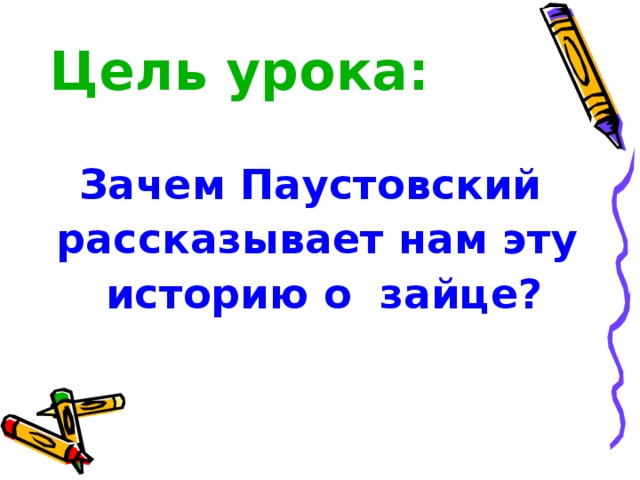 Цель урока:

Зачем Паустовский рассказывает нам эту историю о зайце?